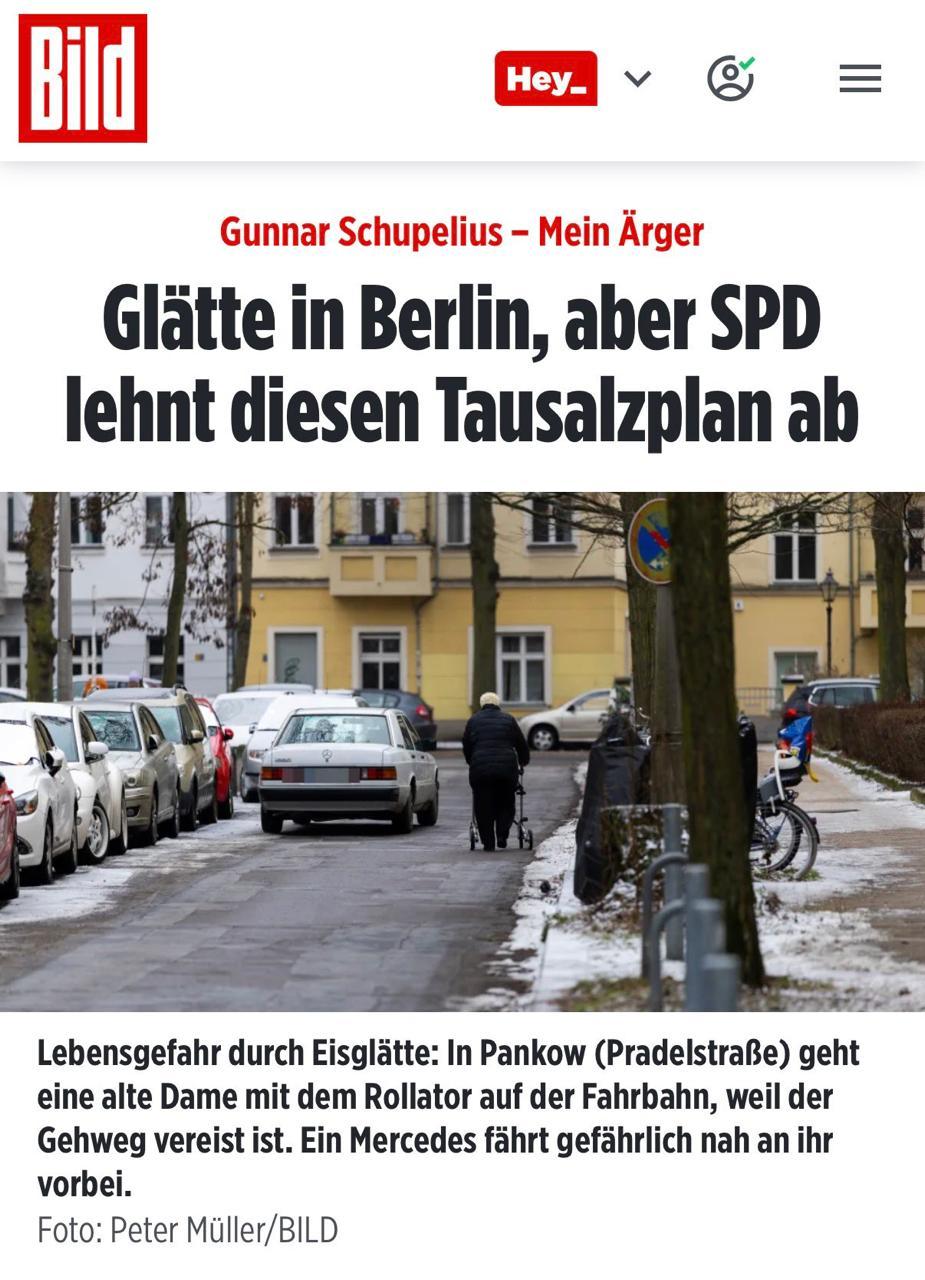 Bild

Hey_

Gunnar Schupelius – Mein Ärger

Glätte in Berlin, aber SPD lehnt diesen Tausalzplan ab

Lebensgefahr durch Eisglätte: In Pankow (Pradelstraße) geht eine alte Dame mit dem Rollator auf der Fahrbahn, weil der Gehweg vereist ist. Ein Mercedes fährt gefährlich nah an ihr vorbei.

Foto: Peter Müller/BILD